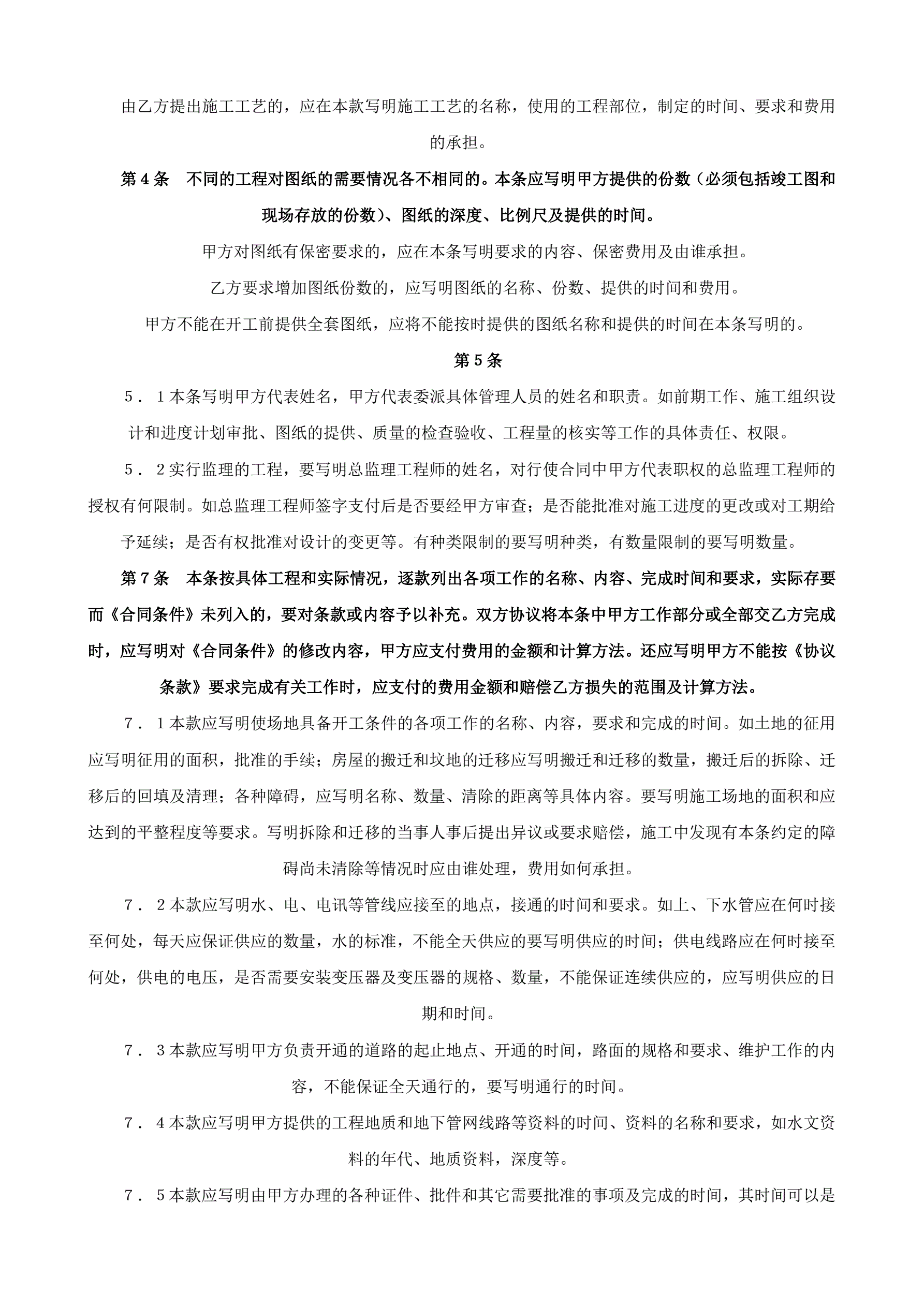 由乙方提出施工工艺的，应在本款写明施工工艺的名称，使用的工程部位，制定的时间、要求和费用的承担。

第４条　不同的工程对图纸的需要情况各不相同的。本条应写明甲方提供的份数（必须包括竣工图和现场存放的份数）、图纸的深度、比例尺及提供的时间。

甲方对图纸有保密要求的，应在本条写明要求的内容、保密费用及由谁承担。

乙方要求增加图纸份数的，应写明图纸的名称、份数、提供的时间和费用。

甲方不能在开工前提供全套图纸，应将不能按时提供的图纸名称和提供的时间在本条写明的。

第５条

５．１本条写明甲方代表姓名，甲方代表委派具体管理人员的姓名和职责。如前期工作、施工组织设计和进度计划审批、图纸的提供、质量的检查验收、工程量的核实等工作的具体责任、权限。

５．２实行监理的工程，要写明总监理工程师的姓名，对行使合同中甲方代表职权的总监理工程师的授权有何限制。如总监理工程师签字支付后是否要经甲方审查；是否能批准对施工进度的更改或对工期给予延续；是否有权批准对设计的变更等。有种类限制的要写明种类，有数量限制的要写明数量。

第７条　本条按具体工程和实际情况，逐款列出各项工作的名称、内容、完成时间和要求，实际存要而《合同条件》未列入的，要对条款或内容予以补充。双方协议将本条中甲方工作部分或全部交乙方完成时，应写明对《合同条件》的修改内容，甲方应支付费用的金额和计算方法。还应写明甲方不能按《协议条款》要求完成有关工作时，应支付的费用金额和赔偿乙方损失的范围及计算方法。

７．１本款应写明使场地具备开工条件的各项工作的名称、内容，要求和完成的时间。如土地的征用应写明征用的面积，批准的手续；房屋的搬迁和坟地的迁移应写明搬迁和迁移的数量，搬迁后的拆除、迁移后的回填及清理；各种障碍，应写明名称、数量、清除的距离等具体内容。要写明施工场地的面积和应达到的平整程度等要求。写明拆除和迁移的当事人事后提出异议或要求赔偿，施工中发现有本条约定的障碍尚未清除等情况时应由谁处理，费用如何承担。

７．２本款应写明水、电、电讯等管线应接至的地点，接通的时间和要求。如上、下水管应在何时接至何处，每天应保证供应的数量，水的标准，不能全天供应的要写明供应的时间；供电线路应在何时接至何处，供电的电压，是否需要安装变压器及变压器的规格、数量，不能保证连续供应的，应写明供应的日期和时间。

７．３本款应写明甲方负责开通的道路的起止地点、开通的时间，路面的规格和要求、维护工作的内容，不能保证全天通行的，要写明通行的时间。

７．４本款应写明甲方提供的工程地质和地下管网线路等资料的时间、资料的名称和要求，如水文资料的年代、地质资料，深度等。

７．５本款应写明由甲方办理的各种证件、批件和其它需要批准的事项及完成的时间，其时间可以是